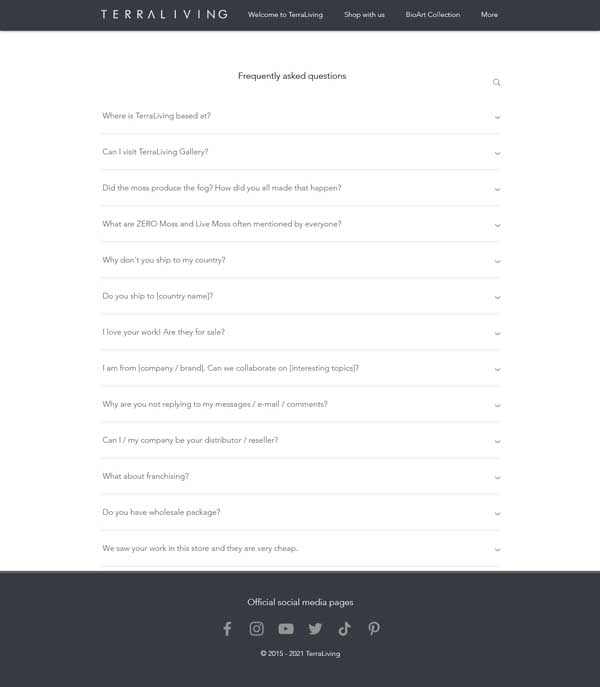 TERRALIVING Welcome to TerraLiving Shop with us BioArt Collection More

Frequently asked questions

Where is TerraLiving based at?

Can I visit TerraLiving Gallery?

Did the moss produce the fog? How did you all made that happen?

What are ZERO Moss and Live Moss often mentioned by everyone?

Why don't you ship to my country?

Do you ship to [country name]?

I love your work! Are they for sale?

I am from [company / brand]. Can we collaborate on [interesting topics]?

Why are you not replying to my messages / e-mail / comments?

Can I / my company be your distributor / reseller?

What about franchising?

Do you have wholesale package?

We saw your work in this store and they are very cheap.

Official social media pages

© 2015 - 2021 TerraLiving